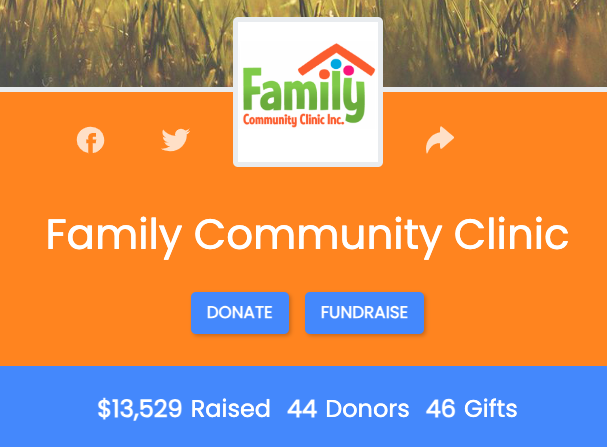 Family
Community Clinic Inc.

Family Community Clinic

DONATE FUNDRAISE

$13,529 Raised 44 Donors 46 Gifts